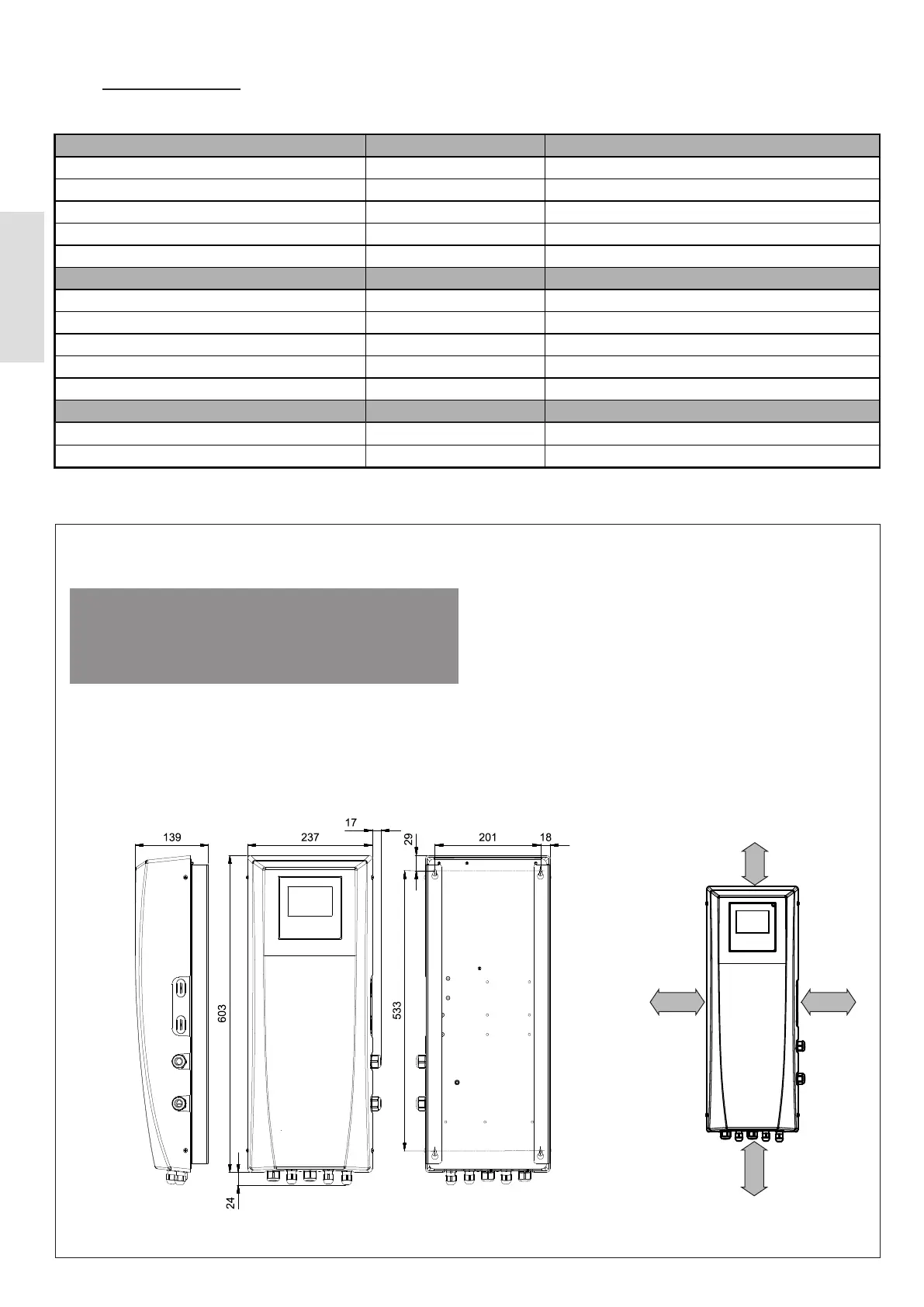 139

237

17

29

201

18

603

533

24